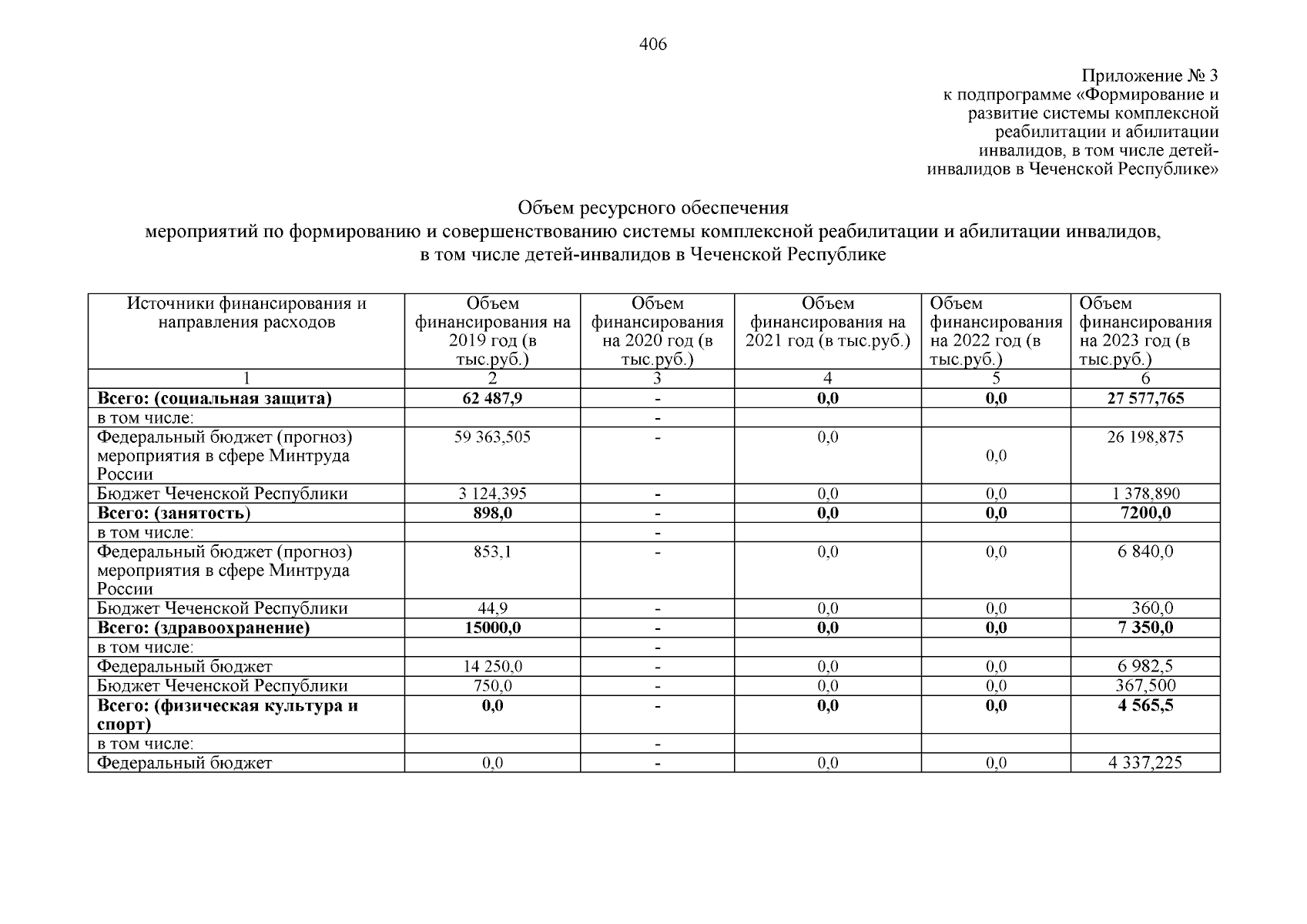 406

Приложение № 3
к подпрограмме «Формирование и развитие системы комплексной реабилитации и абилитации инвалидов, в том числе детей-инвалидов в Чеченской Республике»

Объем ресурсного обеспечения
мероприятий по формированию и совершенствованию системы комплексной реабилитации и абилитации инвалидов, в том числе детей-инвалидов в Чеченской Республике

| Источники финансирования и направления расходов | Объем финансирования на 2019 год (в тыс.руб.) | Объем финансирования на 2020 год (в тыс.руб.) | Объем финансирования на 2021 год (в тыс.руб.) | Объем финансирования на 2022 год (в тыс.руб.) | Объем финансирования на 2023 год (в тыс.руб.) |
|---|---|---|---|---|---|
| 1 | 2 | 3 | 4 | 5 | 6 |
| **Всего: (социальная защита)** | **62 487,9** | **-** | **0,0** | **0,0** | **27 577,765** |
| в том числе: | | - | | | |
| Федеральный бюджет (прогноз) мероприятия в сфере Минтруда России | 59 363,505 | - | 0,0 | 0,0 | 26 198,875 |
| Бюджет Чеченской Республики | 3 124,395 | - | 0,0 | 0,0 | 1 378,890 |
| **Всего: (занятость)** | **898,0** | **-** | **0,0** | **0,0** | **7200,0** |
| в том числе: | | - | | | |
| Федеральный бюджет (прогноз) мероприятия в сфере Минтруда России | 853,1 | - | 0,0 | 0,0 | 6 840,0 |
| Бюджет Чеченской Республики | 44,9 | - | 0,0 | 0,0 | 360,0 |
| **Всего: (здравоохранение)** | **15000,0** | **-** | **0,0** | **0,0** | **7 350,0** |
| в том числе: | | - | | | |
| Федеральный бюджет | 14 250,0 | - | 0,0 | 0,0 | 6 982,5 |
| Бюджет Чеченской Республики | 750,0 | - | 0,0 | 0,0 | 367,500 |
| **Всего: (физическая культура и спорт)** | **0,0** | **-** | **0,0** | **0,0** | **4 565,5** |
| в том числе: | | - | | | |
| Федеральный бюджет | 0,0 | - | 0,0 | 0,0 | 4 337,225 |